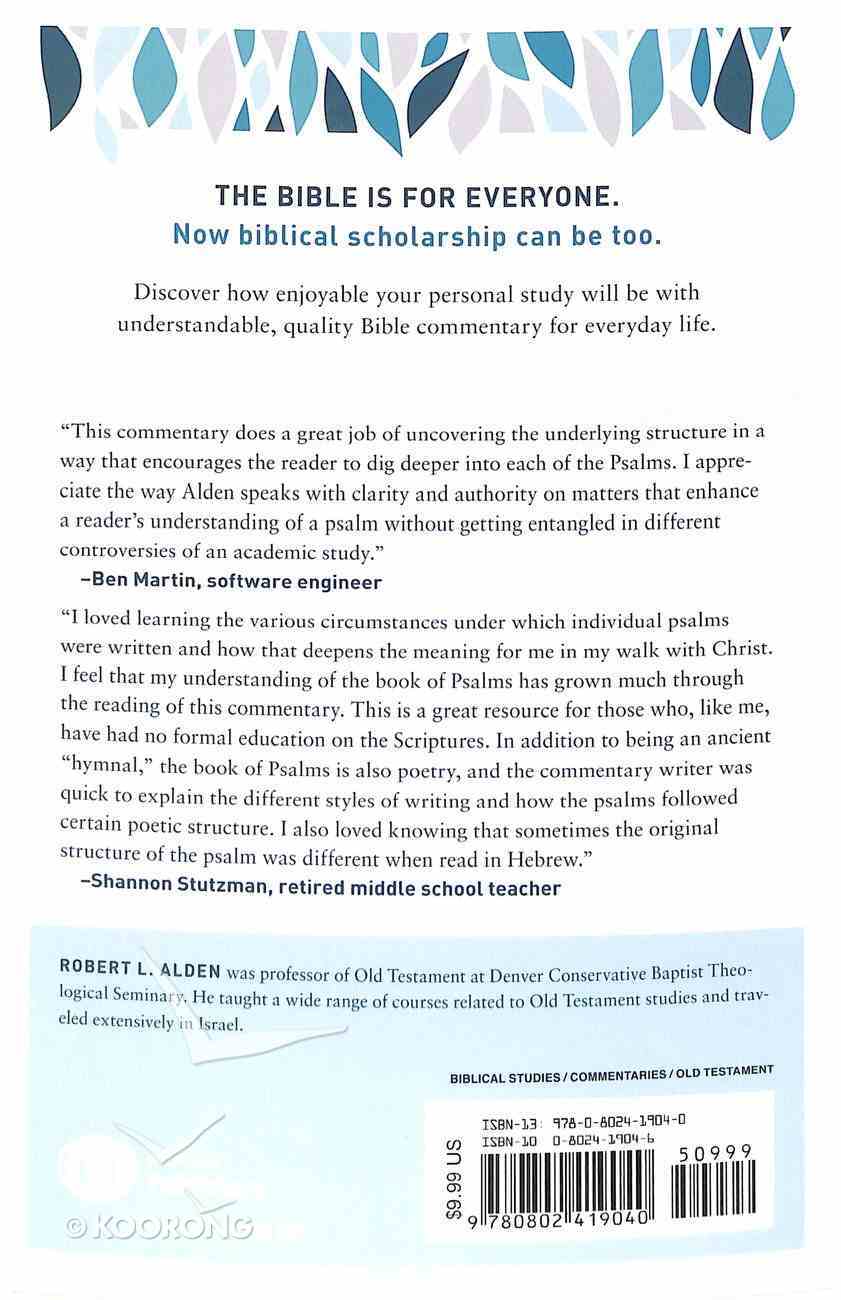 THE BIBLE IS FOR EVERYONE.
Now biblical scholarship can be too.

Discover how enjoyable your personal study will be with understandable, quality Bible commentary for everyday life.

"This commentary does a great job of uncovering the underlying structure in a way that encourages the reader to dig deeper into each of the Psalms. I appreciate the way Alden speaks with clarity and authority on matters that enhance a reader's understanding of a psalm without getting entangled in different controversies of an academic study."
–Ben Martin, software engineer

"I loved learning the various circumstances under which individual psalms were written and how that deepens the meaning for me in my walk with Christ. I feel that my understanding of the book of Psalms has grown much through the reading of this commentary. This is a great resource for those who, like me, have had no formal education on the Scriptures. In addition to being an ancient "hymnal," the book of Psalms is also poetry, and the commentary writer was quick to explain the different styles of writing and how the psalms followed certain poetic structure. I also loved knowing that sometimes the original structure of the psalm was different when read in Hebrew."
–Shannon Stutzman, retired middle school teacher

ROBERT L. ALDEN was professor of Old Testament at Denver Conservative Baptist Theological Seminary. He taught a wide range of courses related to Old Testament studies and traveled extensively in Israel.

BIBLICAL STUDIES / COMMENTARIES / OLD TESTAMENT

ISBN-13: 978-0-8024-1904-0
ISBN-10 0-8024-1904-6

$9.99 US

50999

9 780802 419040

© KOORONG